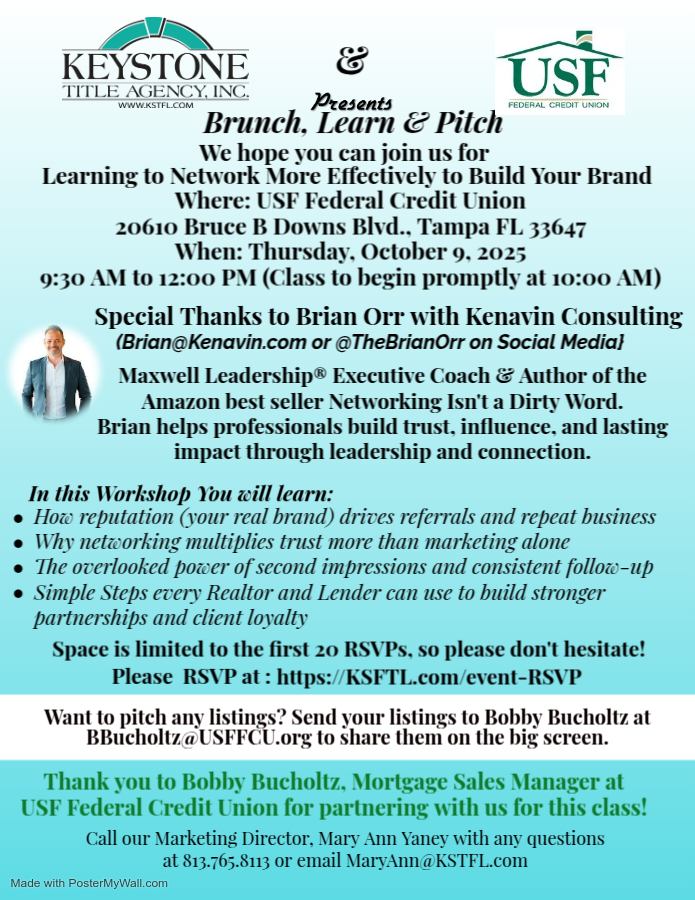 KEYSTONE
TITLE AGENCY, INC.
WWW.KSTFL.COM

&

USF
FEDERAL CREDIT UNION

Presents
Brunch, Learn & Pitch

We hope you can join us for
Learning to Network More Effectively to Build Your Brand
Where: USF Federal Credit Union
20610 Bruce B Downs Blvd., Tampa FL 33647
When: Thursday, October 9, 2025
9:30 AM to 12:00 PM (Class to begin promptly at 10:00 AM)

Special Thanks to Brian Orr with Kenavin Consulting
(Brian@Kenavin.com or @TheBrianOrr on Social Media}

Maxwell Leadership® Executive Coach & Author of the Amazon best seller Networking Isn't a Dirty Word. Brian helps professionals build trust, influence, and lasting impact through leadership and connection.

In this Workshop You will learn:
• How reputation (your real brand) drives referrals and repeat business
• Why networking multiplies trust more than marketing alone
• The overlooked power of second impressions and consistent follow-up
• Simple Steps every Realtor and Lender can use to build stronger partnerships and client loyalty

Space is limited to the first 20 RSVPs, so please don't hesitate!
Please RSVP at : https://KSFTL.com/event-RSVP

Want to pitch any listings? Send your listings to Bobby Bucholtz at BBucholtz@USFFCU.org to share them on the big screen.

Thank you to Bobby Bucholtz, Mortgage Sales Manager at USF Federal Credit Union for partnering with us for this class!

Call our Marketing Director, Mary Ann Yaney with any questions at 813.765.8113 or email MaryAnn@KSTFL.com

Made with PosterMyWall.com